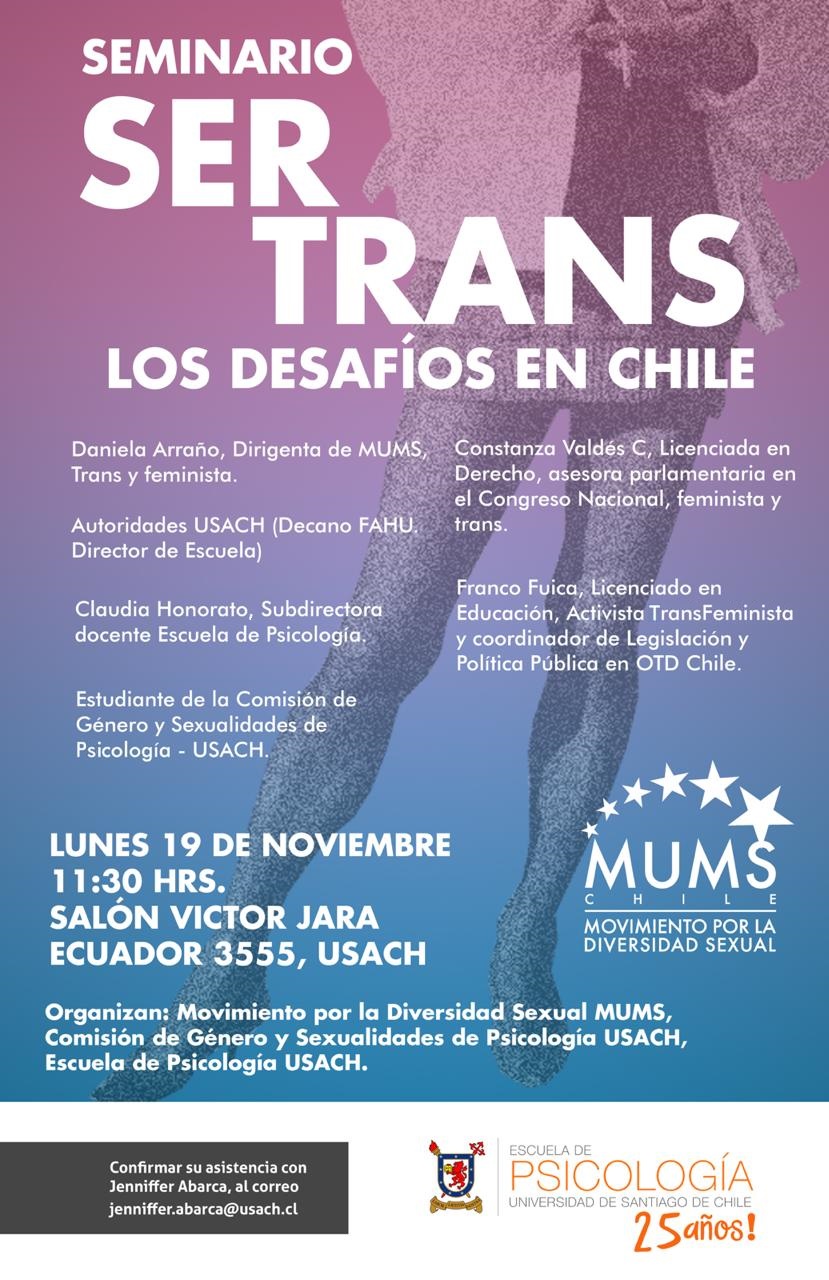 SEMINARIO
SER
TRANS
LOS DESAFÍOS EN CHILE

Daniela Arraño, Dirigenta de MUMS, Trans y feminista.

Autoridades USACH (Decano FAHU. Director de Escuela)

Claudia Honorato, Subdirectora docente Escuela de Psicología.

Estudiante de la Comisión de Género y Sexualidades de Psicología - USACH.

Constanza Valdés C, Licenciada en Derecho, asesora parlamentaria en el Congreso Nacional, feminista y trans.

Franco Fuica, Licenciado en Educación, Activista TransFeminista y coordinador de Legislación y Política Pública en OTD Chile.

LUNES 19 DE NOVIEMBRE
11:30 HRS.
SALÓN VICTOR JARA
ECUADOR 3555, USACH

MUMS
CHILE
MOVIMIENTO POR LA DIVERSIDAD SEXUAL

Organizan: Movimiento por la Diversidad Sexual MUMS, Comisión de Género y Sexualidades de Psicología USACH, Escuela de Psicología USACH.

Confirmar su asistencia con Jenniffer Abarca, al correo jenniffer.abarca@usach.cl

ESCUELA DE
PSICOLOGÍA
UNIVERSIDAD DE SANTIAGO DE CHILE
25 años!